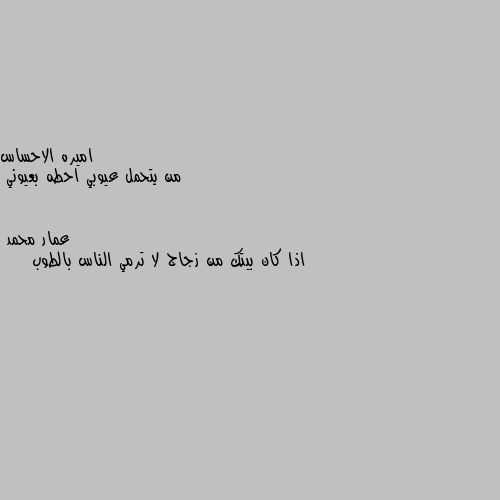 اميره الاحساس
من يتحمل عيوبي احطه بعيوني

عمار محمد
اذا كان بيتك من زجاج لا ترمي الناس بالطوب